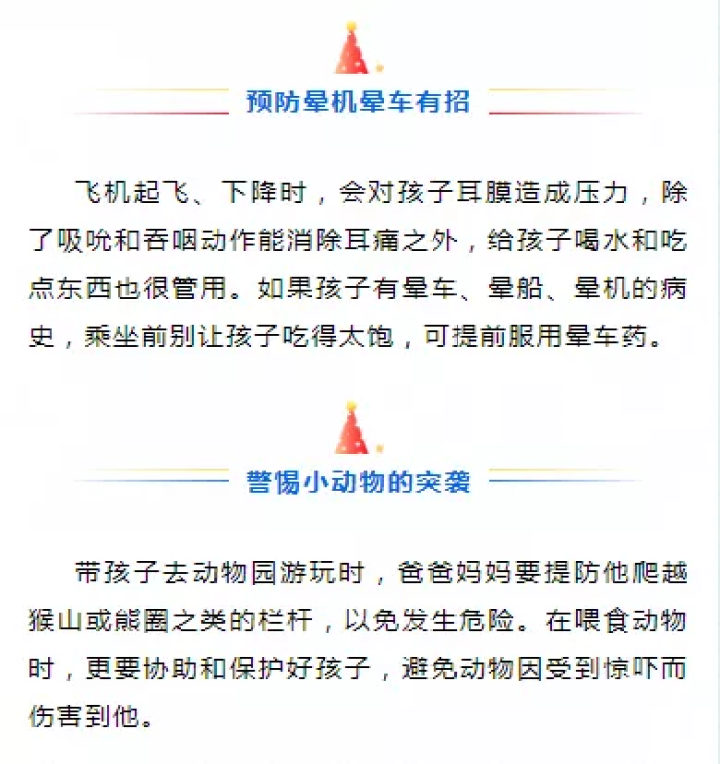 预防晕机晕车有招

飞机起飞、下降时，会对孩子耳膜造成压力，除了吸吮和吞咽动作能消除耳痛之外，给孩子喝水和吃点东西也很管用。如果孩子有晕车、晕船、晕机的病史，乘坐前别让孩子吃得太饱，可提前服用晕车药。

警惕小动物的突袭

带孩子去动物园游玩时，爸爸妈妈要提防他爬越猴山或熊圈之类的栏杆，以免发生危险。在喂食动物时，更要协助和保护好孩子，避免动物因受到惊吓而伤害到他。